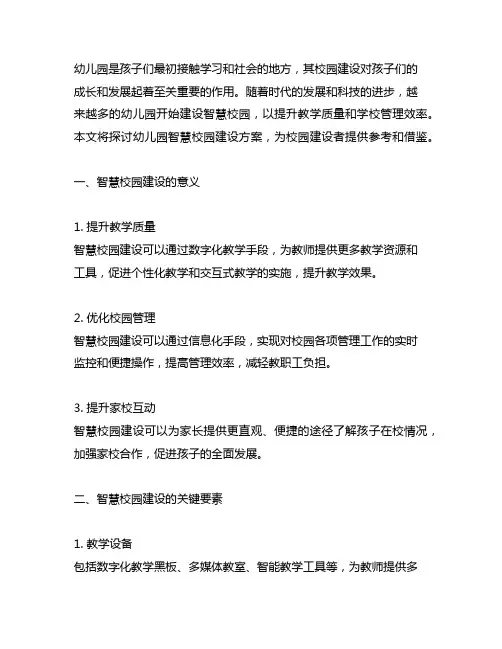 幼儿园是孩子们最初接触学习和社会的地方，其校园建设对孩子们的成长和发展起着至关重要的作用。随着时代的发展和科技的进步，越来越多的幼儿园开始建设智慧校园，以提升教学质量和学校管理效率。本文将探讨幼儿园智慧校园建设方案，为校园建设者提供参考和借鉴。

一、智慧校园建设的意义

1. 提升教学质量
智慧校园建设可以通过数字化教学手段，为教师提供更多教学资源和工具，促进个性化教学和交互式教学的实施，提升教学效果。

2. 优化校园管理
智慧校园建设可以通过信息化手段，实现对校园各项管理工作的实时监控和便捷操作，提高管理效率，减轻教职工负担。

3. 提升家校互动
智慧校园建设可以为家长提供更直观、便捷的途径了解孩子在校情况，加强家校合作，促进孩子的全面发展。

二、智慧校园建设的关键要素

1. 教学设备
包括数字化教学黑板、多媒体教室、智能教学工具等，为教师提供多